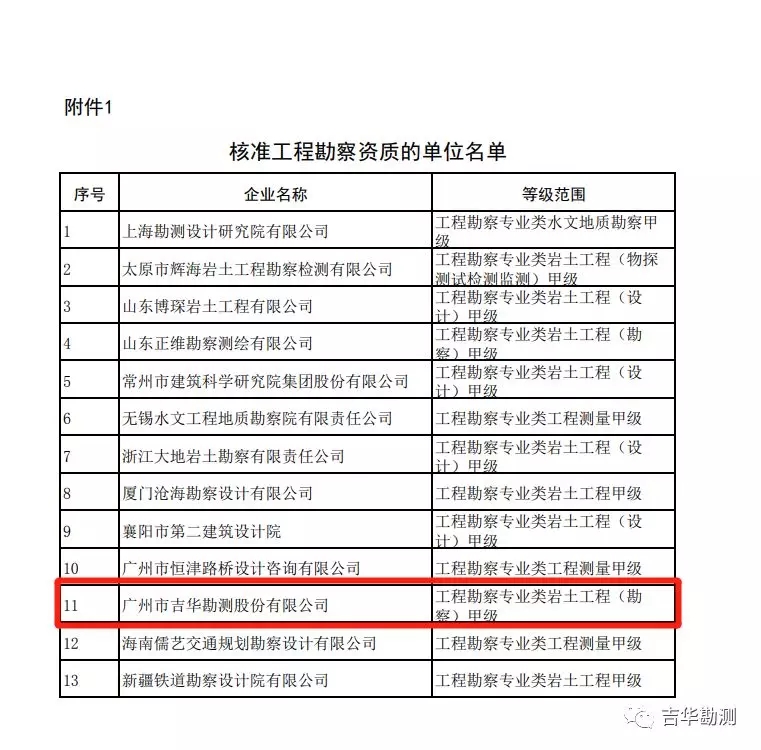 附件1

核准工程勘察资质的单位名单

| 序号 | 企业名称 | 等级范围 |
|---|---|---|
| 1 | 上海勘测设计研究院有限公司 | 工程勘察专业类水文地质勘察甲级 |
| 2 | 太原市辉海岩土工程勘察检测有限公司 | 工程勘察专业类岩土工程（物探测试检测监测）甲级 |
| 3 | 山东博琛岩土工程有限公司 | 工程勘察专业类岩土工程（设计）甲级 |
| 4 | 山东正维勘察测绘有限公司 | 工程勘察专业类岩土工程（勘察）甲级 |
| 5 | 常州市建筑科学研究院集团股份有限公司 | 工程勘察专业类岩土工程（设计）甲级 |
| 6 | 无锡水文工程地质勘察院有限责任公司 | 工程勘察专业类工程测量甲级 |
| 7 | 浙江大地岩土勘察有限责任公司 | 工程勘察专业类岩土工程（设计）甲级 |
| 8 | 厦门沧海勘察设计有限公司 | 工程勘察专业类岩土工程甲级 |
| 9 | 襄阳市第二建筑设计院 | 工程勘察专业类岩土工程（设计）甲级 |
| 10 | 广州市恒津路桥设计咨询有限公司 | 工程勘察专业类工程测量甲级 |
| 11 | 广州市吉华勘测股份有限公司 | 工程勘察专业类岩土工程（勘察）甲级 |
| 12 | 海南儒艺交通规划勘察设计有限公司 | 工程勘察专业类工程测量甲级 |
| 13 | 新疆铁道勘察设计院有限公司 | 工程勘察专业类岩土工程甲级 |

吉华勘测